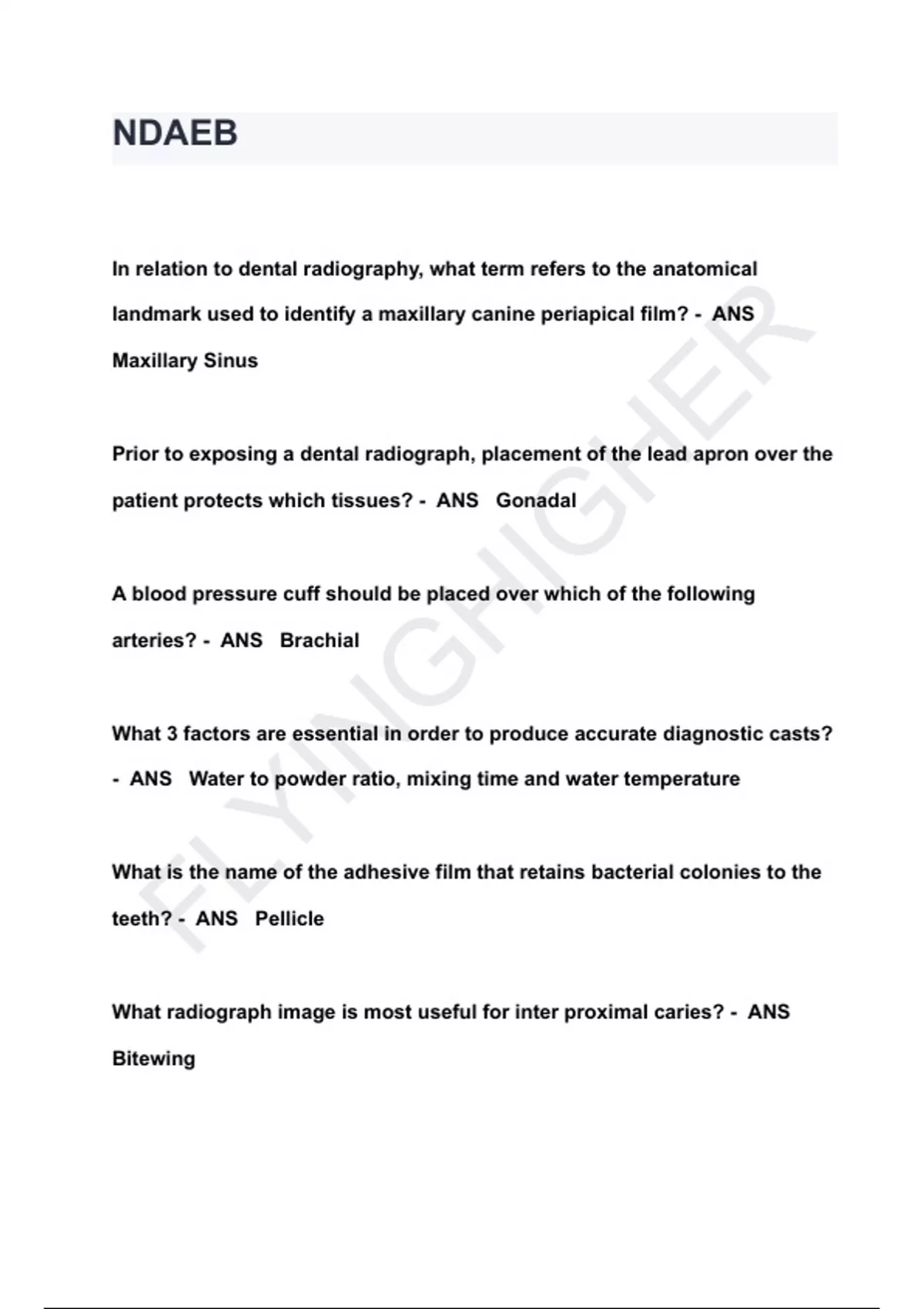 NDAEB

In relation to dental radiography, what term refers to the anatomical landmark used to identify a maxillary canine periapical film? - ANS Maxillary Sinus

Prior to exposing a dental radiograph, placement of the lead apron over the patient protects which tissues? - ANS Gonadal

A blood pressure cuff should be placed over which of the following arteries? - ANS Brachial

What 3 factors are essential in order to produce accurate diagnostic casts? - ANS Water to powder ratio, mixing time and water temperature

What is the name of the adhesive film that retains bacterial colonies to the teeth? - ANS Pellicle

What radiograph image is most useful for inter proximal caries? - ANS Bitewing

FLYINGHIGHER